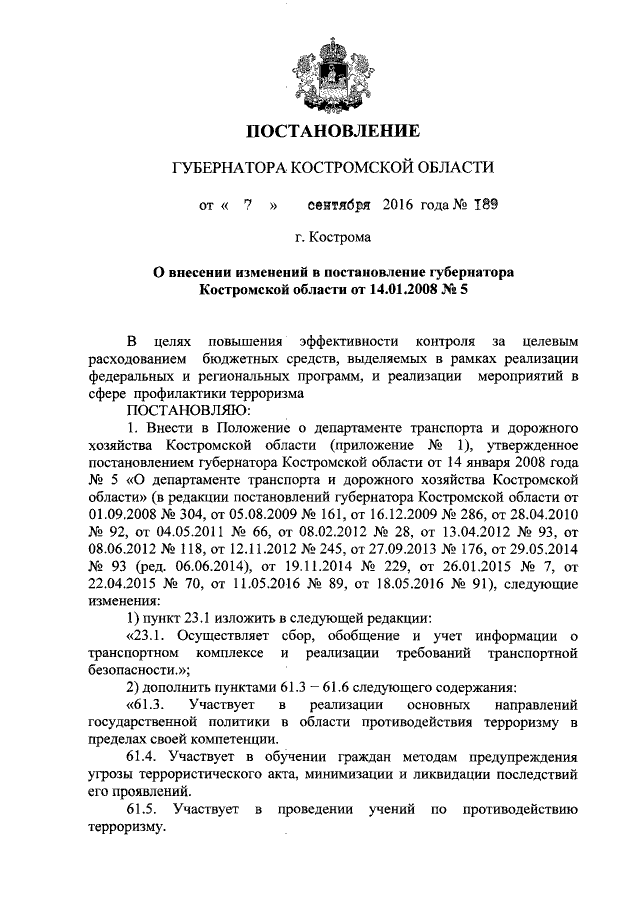 ПОСТАНОВЛЕНИЕ

ГУБЕРНАТОРА КОСТРОМСКОЙ ОБЛАСТИ

от « 7 » сентября 2016 года № 189

г. Кострома

О внесении изменений в постановление губернатора Костромской области от 14.01.2008 № 5

В целях повышения эффективности контроля за целевым расходованием бюджетных средств, выделяемых в рамках реализации федеральных и региональных программ, и реализации мероприятий в сфере профилактики терроризма

ПОСТАНОВЛЯЮ:

1. Внести в Положение о департаменте транспорта и дорожного хозяйства Костромской области (приложение № 1), утвержденное постановлением губернатора Костромской области от 14 января 2008 года № 5 «О департаменте транспорта и дорожного хозяйства Костромской области» (в редакции постановлений губернатора Костромской области от 01.09.2008 № 304, от 05.08.2009 № 161, от 16.12.2009 № 286, от 28.04.2010 № 92, от 04.05.2011 № 66, от 08.02.2012 № 28, от 13.04.2012 № 93, от 08.06.2012 № 118, от 12.11.2012 № 245, от 27.09.2013 № 176, от 29.05.2014 № 93 (ред. 06.06.2014), от 19.11.2014 № 229, от 26.01.2015 № 7, от 22.04.2015 № 70, от 11.05.2016 № 89, от 18.05.2016 № 91), следующие изменения:

1) пункт 23.1 изложить в следующей редакции:

«23.1. Осуществляет сбор, обобщение и учет информации о транспортном комплексе и реализации требований транспортной безопасности.»;

2) дополнить пунктами 61.3 – 61.6 следующего содержания:

«61.3. Участвует в реализации основных направлений государственной политики в области противодействия терроризму в пределах своей компетенции.

61.4. Участвует в обучении граждан методам предупреждения угрозы террористического акта, минимизации и ликвидации последствий его проявлений.

61.5. Участвует в проведении учений по противодействию терроризму.